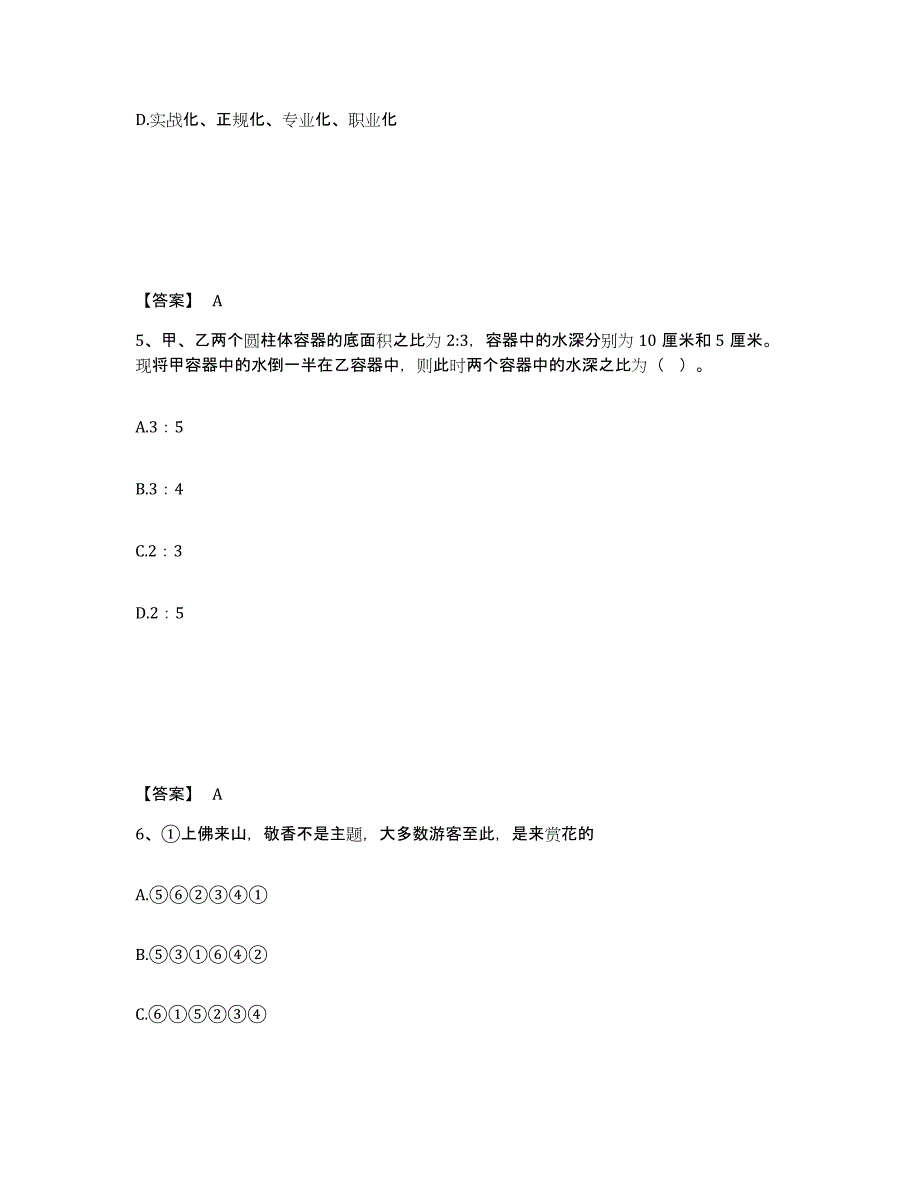 D.实战化、正规化、专业化、职业化

【答案】 A

5、甲、乙两个圆柱体容器的底面积之比为 2:3，容器中的水深分别为 10 厘米和 5 厘米。现将甲容器中的水倒一半在乙容器中，则此时两个容器中的水深之比为（ ）。

A.3：5

B.3：4

C.2：3

D.2：5

【答案】 A

6、①上佛来山，敬香不是主题，大多数游客至此，是来赏花的

A.⑤⑥②③④①

B.⑤③①⑥④②

C.⑥①⑤②③④